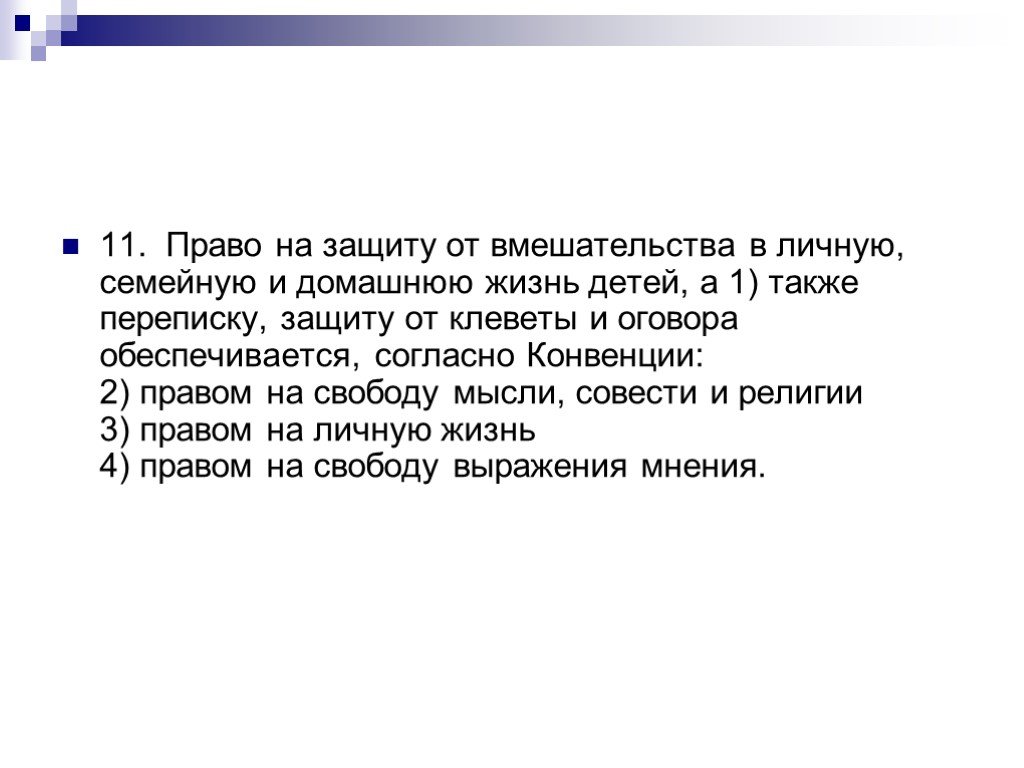 11. Право на защиту от вмешательства в личную, семейную и домашнюю жизнь детей, а 1) также переписку, защиту от клеветы и оговора обеспечивается, согласно Конвенции:
2) правом на свободу мысли, совести и религии
3) правом на личную жизнь
4) правом на свободу выражения мнения.